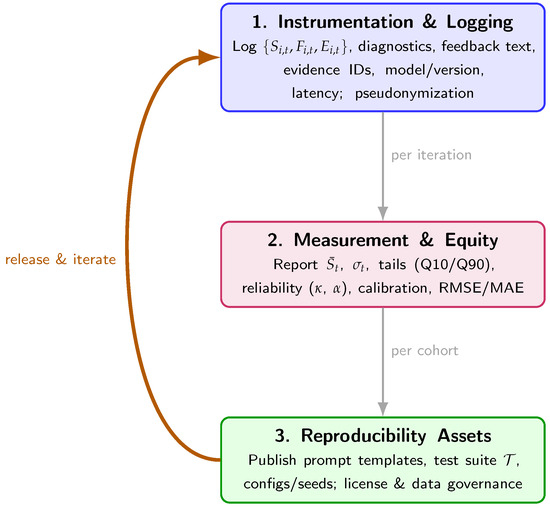 1. Instrumentation & Logging

Log $\{S_{i,t}, F_{i,t}, E_{i,t}\}$, diagnostics, feedback text, evidence IDs, model/version, latency; pseudonymization

per iteration

2. Measurement & Equity

Report $\bar{S}_t$, $\sigma_t$, tails (Q10/Q90), reliability ($\kappa$, $\alpha$), calibration, RMSE/MAE

per cohort

3. Reproducibility Assets

Publish prompt templates, test suite $\mathcal{T}$, configs/seeds; license & data governance

release & iterate